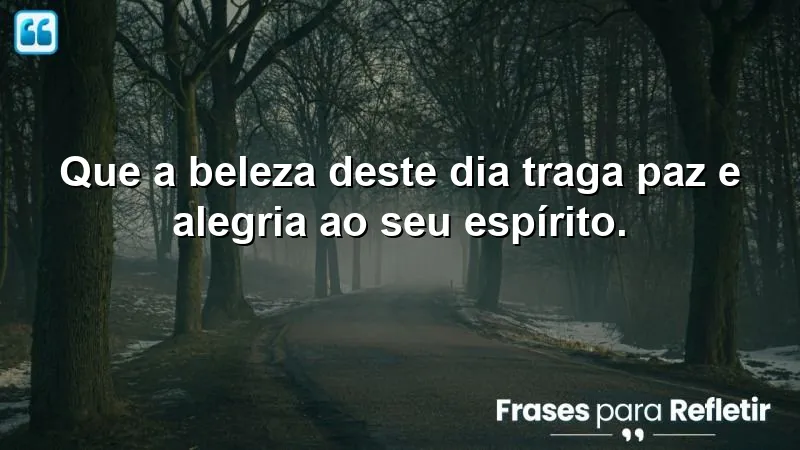 Que a beleza deste dia traga paz e alegria ao seu espírito.

Frases para Refletir